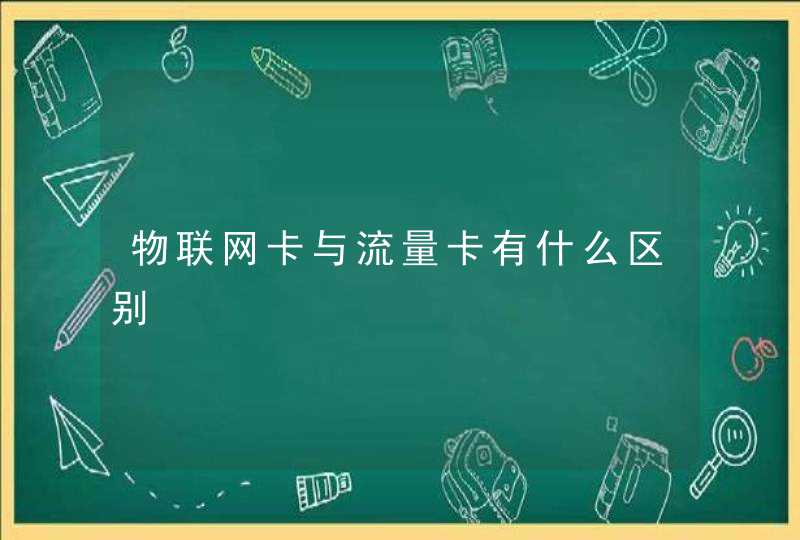 物联网卡与流量卡有什么区别